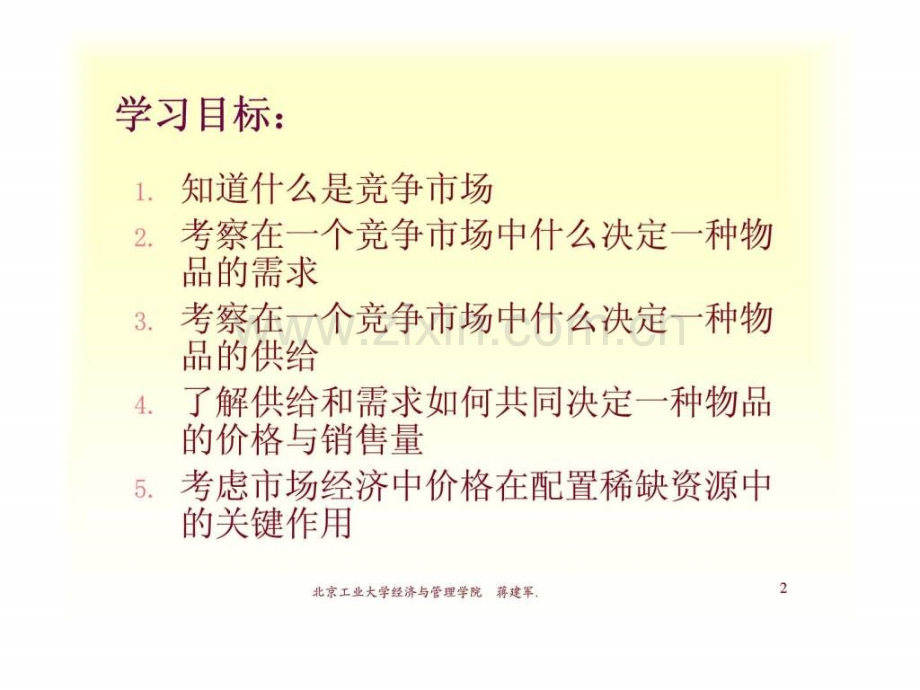 学习目标：

1.知道什么是竞争市场
2.考察在一个竞争市场中什么决定一种物品的需求
3.考察在一个竞争市场中什么决定一种物品的供给
4.了解供给和需求如何共同决定一种物品的价格与销售量
5.考虑市场经济中价格在配置稀缺资源中的关键作用

北京工业大学经济与管理学院 蒋建军.

2

www.zixin.com.cn